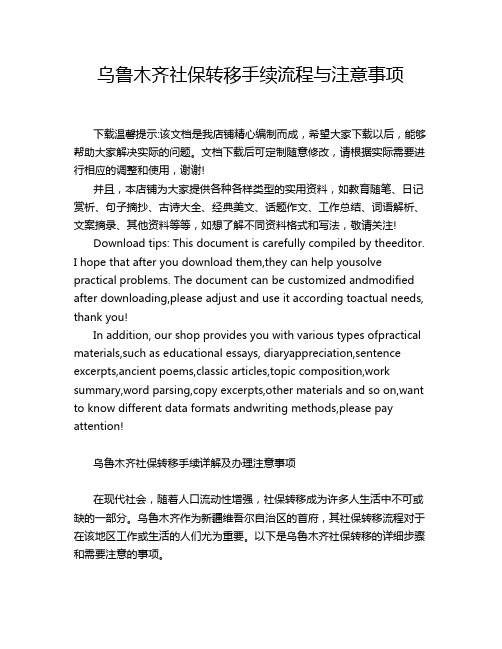 乌鲁木齐社保转移手续流程与注意事项

下载温馨提示:该文档是我店铺精心编制而成，希望大家下载以后，能够帮助大家解决实际的问题。文档下载后可定制随意修改，请根据实际需要进行相应的调整和使用，谢谢!

并且，本店铺为大家提供各种各样类型的实用资料，如教育随笔、日记赏析、句子摘抄、古诗大全、经典美文、话题作文、工作总结、词语解析、文案摘录、其他资料等等，如想了解不同资料格式和写法，敬请关注!

Download tips: This document is carefully compiled by theeditor. I hope that after you download them,they can help yousolve practical problems. The document can be customized andmodified after downloading,please adjust and use it according toactual needs, thank you!

In addition, our shop provides you with various types ofpractical materials,such as educational essays, diaryappreciation,sentence excerpts,ancient poems,classic articles,topic composition,work summary,word parsing,copy excerpts,other materials and so on,want to know different data formats andwriting methods,please pay attention!

乌鲁木齐社保转移手续详解及办理注意事项

在现代社会，随着人口流动性增强，社保转移成为许多人生活中不可或缺的一部分。乌鲁木齐作为新疆维吾尔自治区的首府，其社保转移流程对于在该地区工作或生活的人们尤为重要。以下是乌鲁木齐社保转移的详细步骤和需要注意的事项。